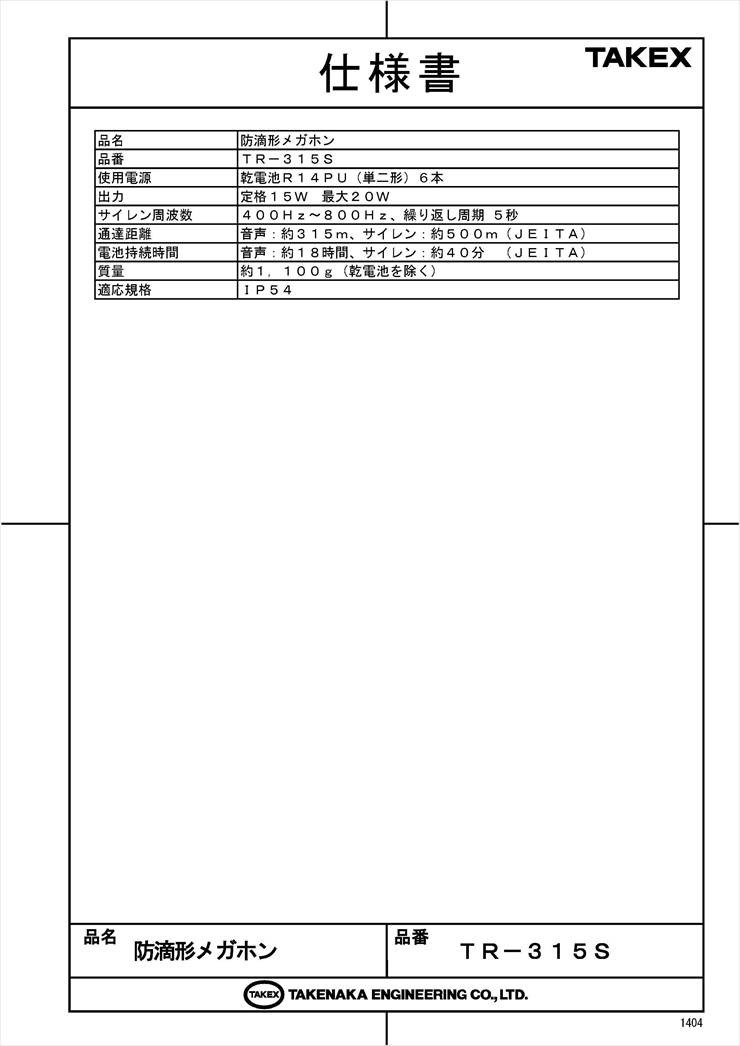 仕様書

TAKEX

| 品名 | 防滴形メガホン |
|---|---|
| 品番 | ＴＲ－３１５Ｓ |
| 使用電源 | 乾電池Ｒ１４ＰＵ（単二形）６本 |
| 出力 | 定格１５Ｗ　最大２０Ｗ |
| サイレン周波数 | ４００Ｈｚ～８００Ｈｚ、繰り返し周期 ５秒 |
| 通達距離 | 音声：約３１５ｍ、サイレン：約５００ｍ（ＪＥＩＴＡ） |
| 電池持続時間 | 音声：約１８時間、サイレン：約４０分　（ＪＥＩＴＡ） |
| 質量 | 約１，１００ｇ（乾電池を除く） |
| 適応規格 | ＩＰ５４ |

品名 防滴形メガホン

品番 ＴＲ－３１５Ｓ

TAKEX TAKENAKA ENGINEERING CO., LTD.

1404